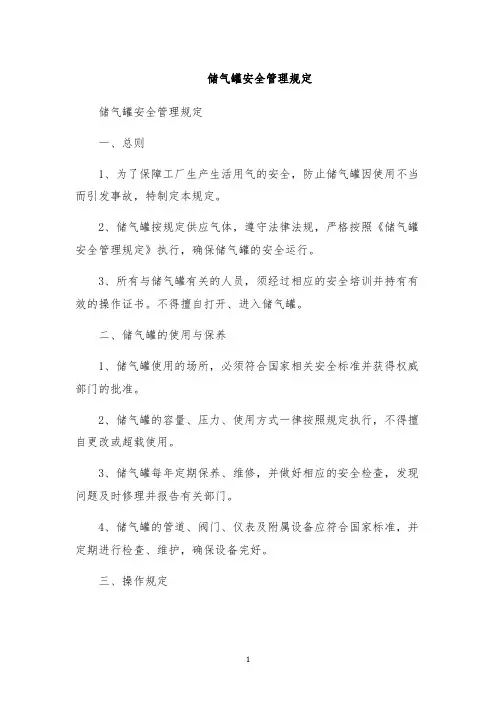 储气罐安全管理规定

储气罐安全管理规定

一、总则

1、为了保障工厂生产生活用气的安全，防止储气罐因使用不当而引发事故，特制定本规定。

2、储气罐按规定供应气体，遵守法律法规，严格按照《储气罐安全管理规定》执行，确保储气罐的安全运行。

3、所有与储气罐有关的人员，须经过相应的安全培训并持有有效的操作证书。不得擅自打开、进入储气罐。

二、储气罐的使用与保养

1、储气罐使用的场所，必须符合国家相关安全标准并获得权威部门的批准。

2、储气罐的容量、压力、使用方式一律按照规定执行，不得擅自更改或超载使用。

3、储气罐每年定期保养、维修，并做好相应的安全检查，发现问题及时修理并报告有关部门。

4、储气罐的管道、阀门、仪表及附属设备应符合国家标准，并定期进行检查、维护，确保设备完好。

三、操作规定

1